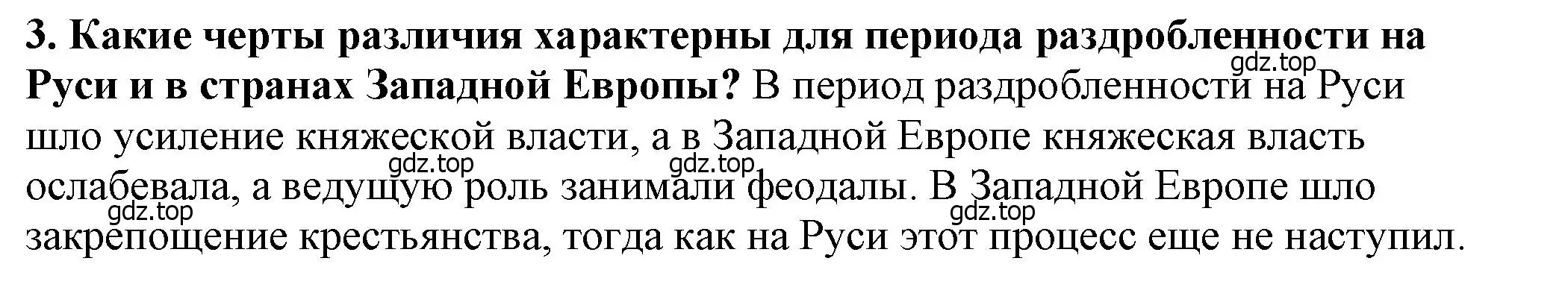 3. Какие черты различия характерны для периода раздробленности на Руси и в странах Западной Европы? В период раздробленности на Руси шло усиление княжеской власти, а в Западной Европе княжеская власть ослабевала, а ведущую роль занимали феодалы. В Западной Европе шло закрепощение крестьянства, тогда как на Руси этот процесс еще не наступил.

gdz.top gdz.top gdz.top gdz.top gdz.top